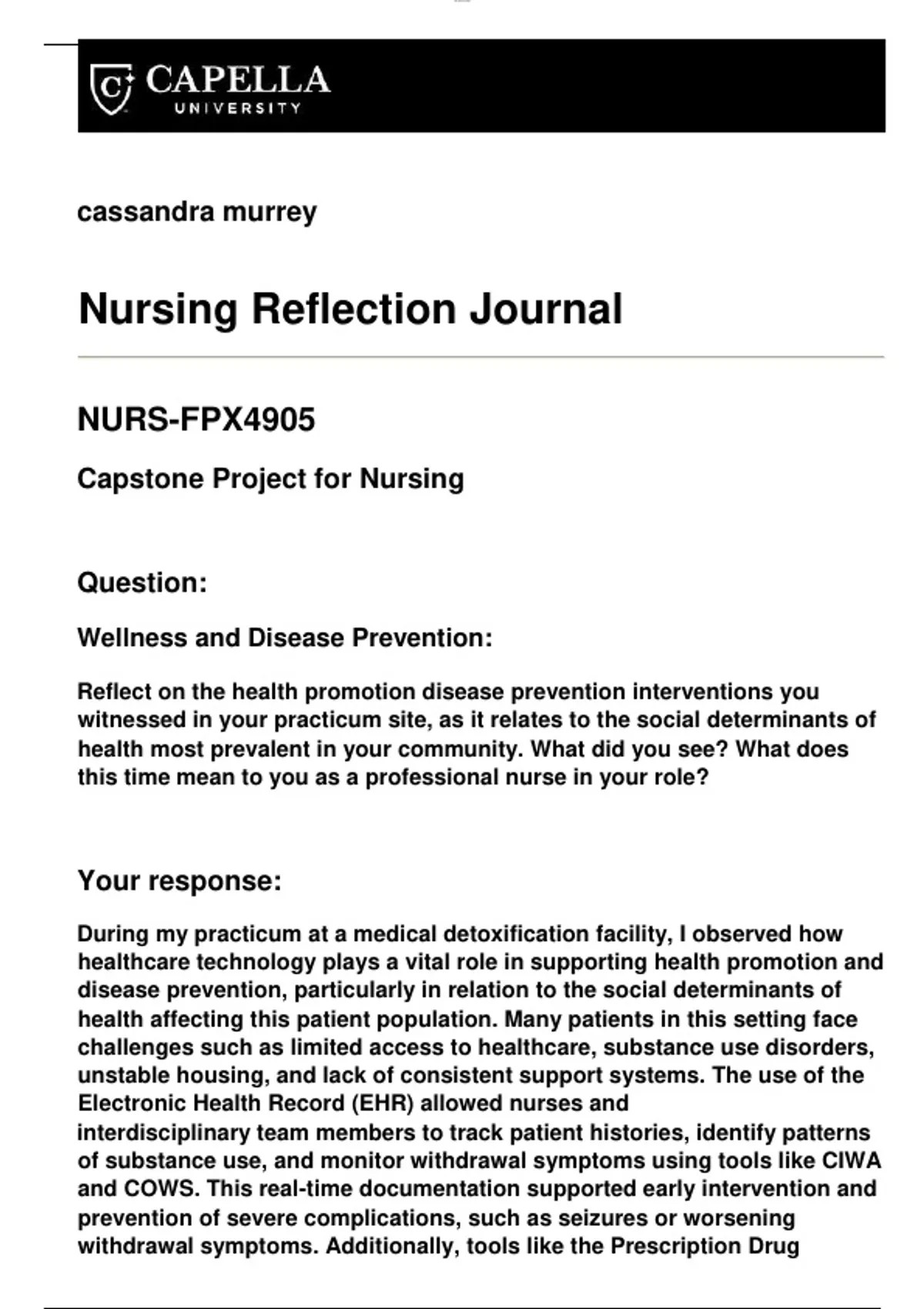 CAPELLA UNIVERSITY

cassandra murrey

Nursing Reflection Journal

NURS-FPX4905

Capstone Project for Nursing

Question:

Wellness and Disease Prevention:

Reflect on the health promotion disease prevention interventions you witnessed in your practicum site, as it relates to the social determinants of health most prevalent in your community. What did you see? What does this time mean to you as a professional nurse in your role?

Your response:

During my practicum at a medical detoxification facility, I observed how healthcare technology plays a vital role in supporting health promotion and disease prevention, particularly in relation to the social determinants of health affecting this patient population. Many patients in this setting face challenges such as limited access to healthcare, substance use disorders, unstable housing, and lack of consistent support systems. The use of the Electronic Health Record (EHR) allowed nurses and interdisciplinary team members to track patient histories, identify patterns of substance use, and monitor withdrawal symptoms using tools like CIWA and COWS. This real-time documentation supported early intervention and prevention of severe complications, such as seizures or worsening withdrawal symptoms. Additionally, tools like the Prescription Drug